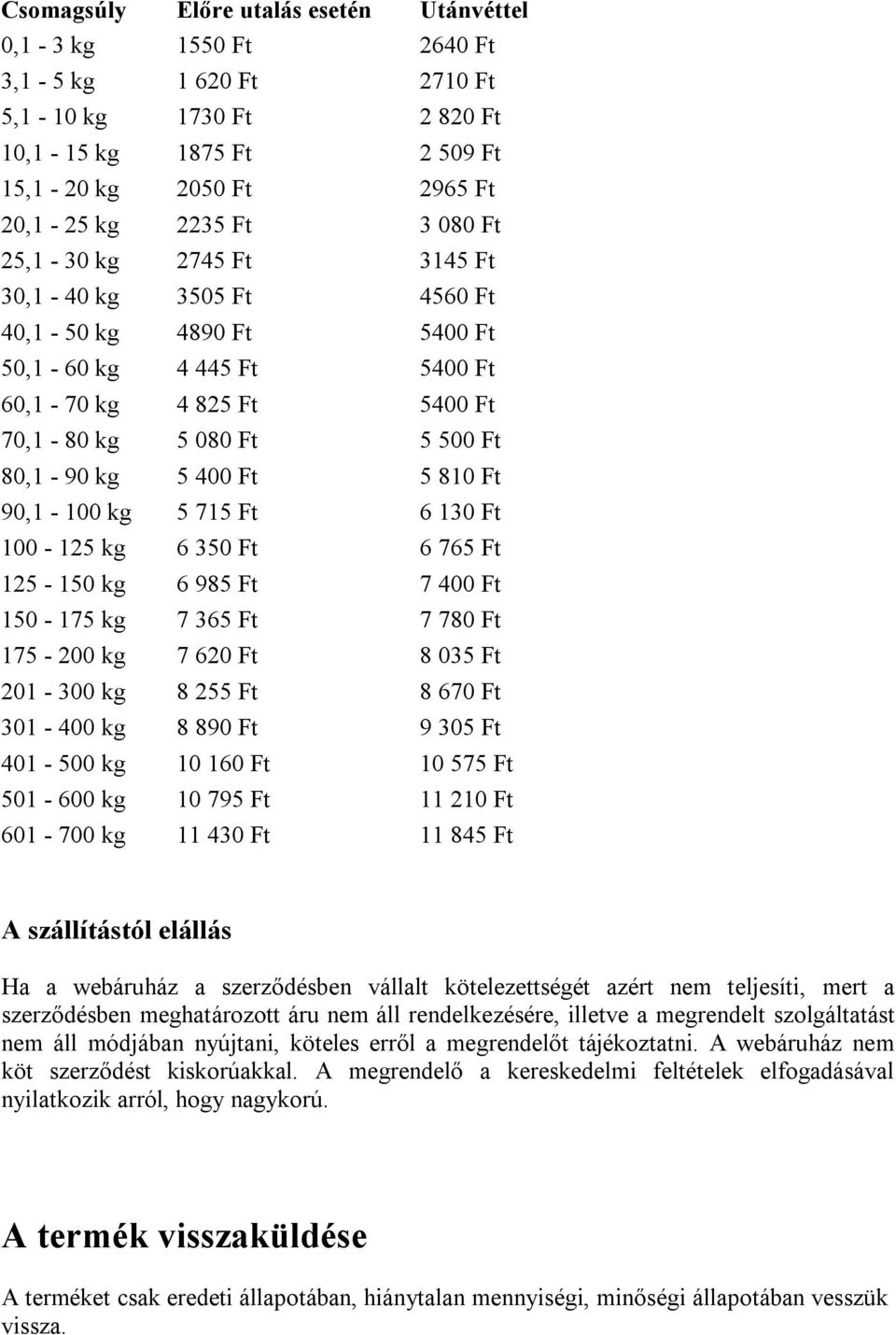 | Csomagsúly | Előre utalás esetén | Utánvéttel |
|---|---|---|
| 0,1 - 3 kg | 1550 Ft | 2640 Ft |
| 3,1 - 5 kg | 1 620 Ft | 2710 Ft |
| 5,1 - 10 kg | 1730 Ft | 2 820 Ft |
| 10,1 - 15 kg | 1875 Ft | 2 509 Ft |
| 15,1 - 20 kg | 2050 Ft | 2965 Ft |
| 20,1 - 25 kg | 2235 Ft | 3 080 Ft |
| 25,1 - 30 kg | 2745 Ft | 3145 Ft |
| 30,1 - 40 kg | 3505 Ft | 4560 Ft |
| 40,1 - 50 kg | 4890 Ft | 5400 Ft |
| 50,1 - 60 kg | 4 445 Ft | 5400 Ft |
| 60,1 - 70 kg | 4 825 Ft | 5400 Ft |
| 70,1 - 80 kg | 5 080 Ft | 5 500 Ft |
| 80,1 - 90 kg | 5 400 Ft | 5 810 Ft |
| 90,1 - 100 kg | 5 715 Ft | 6 130 Ft |
| 100 - 125 kg | 6 350 Ft | 6 765 Ft |
| 125 - 150 kg | 6 985 Ft | 7 400 Ft |
| 150 - 175 kg | 7 365 Ft | 7 780 Ft |
| 175 - 200 kg | 7 620 Ft | 8 035 Ft |
| 201 - 300 kg | 8 255 Ft | 8 670 Ft |
| 301 - 400 kg | 8 890 Ft | 9 305 Ft |
| 401 - 500 kg | 10 160 Ft | 10 575 Ft |
| 501 - 600 kg | 10 795 Ft | 11 210 Ft |
| 601 - 700 kg | 11 430 Ft | 11 845 Ft |

A szállítástól elállás

Ha a webáruház a szerződésben vállalt kötelezettségét azért nem teljesíti, mert a szerződésben meghatározott áru nem áll rendelkezésére, illetve a megrendelt szolgáltatást nem áll módjában nyújtani, köteles erről a megrendelőt tájékoztatni. A webáruház nem köt szerződést kiskorúakkal. A megrendelő a kereskedelmi feltételek elfogadásával nyilatkozik arról, hogy nagykorú.

A termék visszaküldése

A terméket csak eredeti állapotában, hiánytalan mennyiségi, minőségi állapotában vesszük vissza.